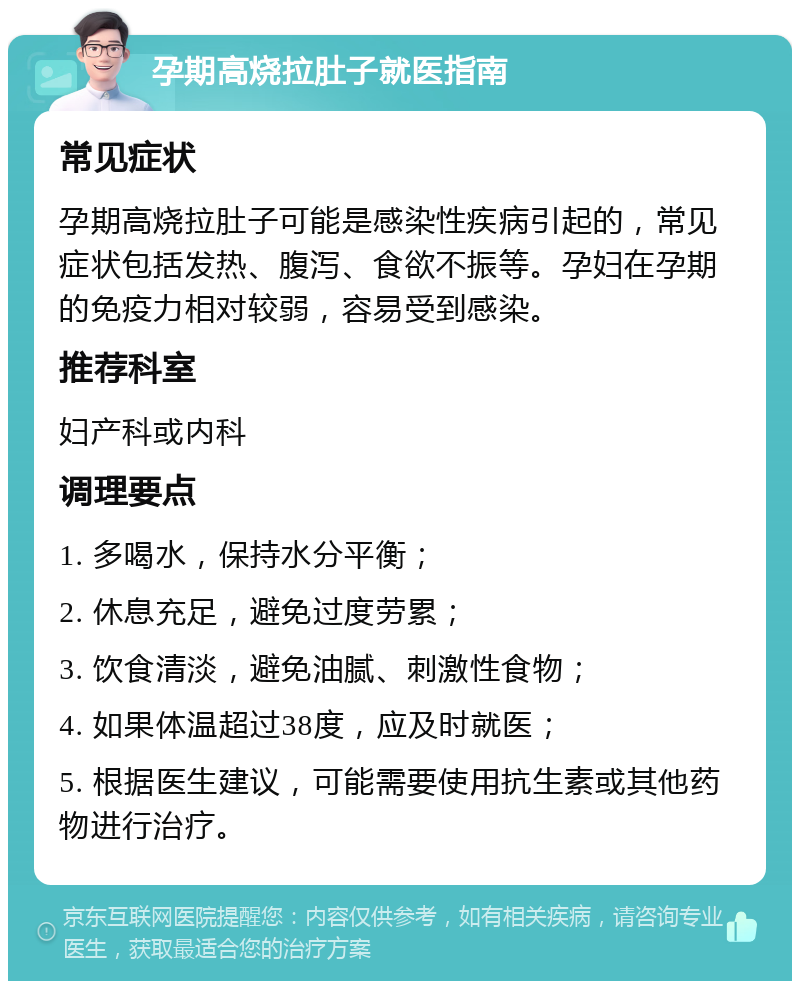 孕期高烧拉肚子就医指南

常见症状

孕期高烧拉肚子可能是感染性疾病引起的，常见症状包括发热、腹泻、食欲不振等。孕妇在孕期的免疫力相对较弱，容易受到感染。

推荐科室

妇产科或内科

调理要点

1. 多喝水，保持水分平衡；

2. 休息充足，避免过度劳累；

3. 饮食清淡，避免油腻、刺激性食物；

4. 如果体温超过38度，应及时就医；

5. 根据医生建议，可能需要使用抗生素或其他药物进行治疗。

京东互联网医院提醒您：内容仅供参考，如有相关疾病，请咨询专业医生，获取最适合您的治疗方案